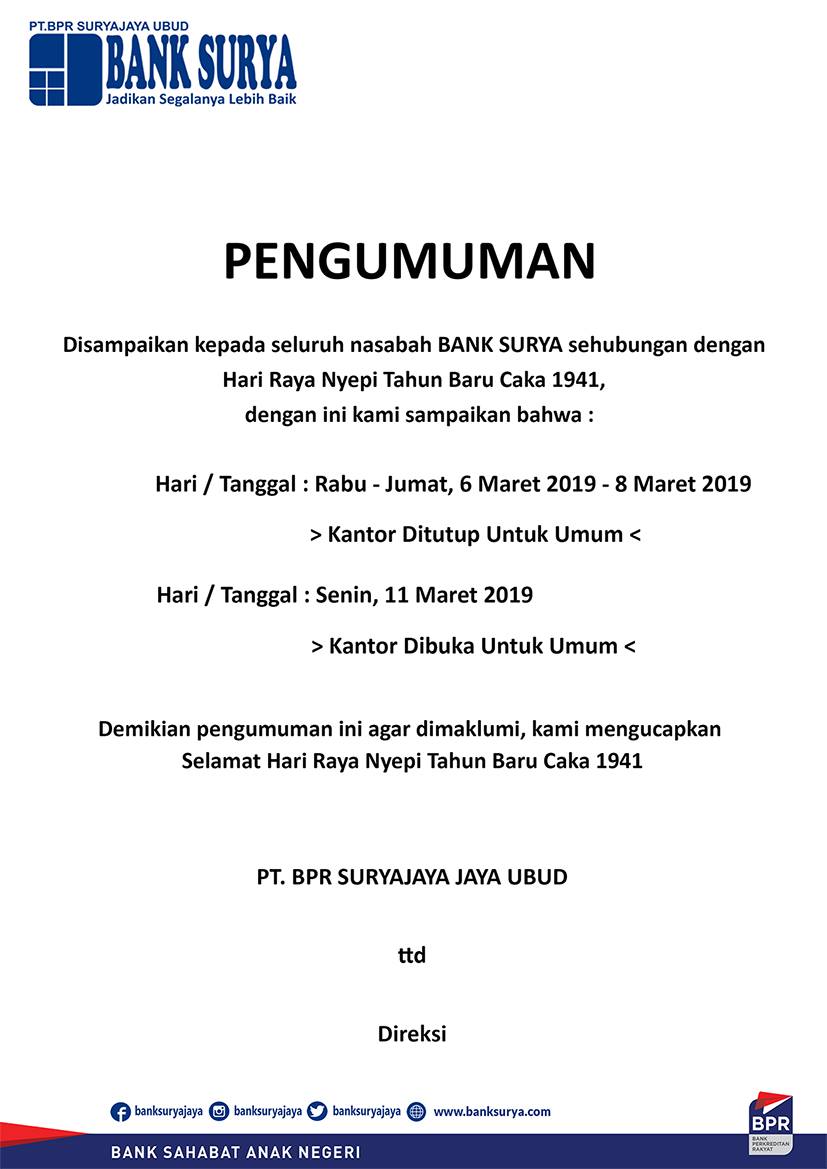 PT.BPR SURYAJAYA UBUD
BANK SURYA
Jadikan Segalanya Lebih Baik

PENGUMUMAN

Disampaikan kepada seluruh nasabah BANK SURYA sehubungan dengan Hari Raya Nyepi Tahun Baru Caka 1941, dengan ini kami sampaikan bahwa :

Hari / Tanggal : Rabu - Jumat, 6 Maret 2019 - 8 Maret 2019

> Kantor Ditutup Untuk Umum <

Hari / Tanggal : Senin, 11 Maret 2019

> Kantor Dibuka Untuk Umum <

Demikian pengumuman ini agar dimaklumi, kami mengucapkan Selamat Hari Raya Nyepi Tahun Baru Caka 1941

PT. BPR SURYAJAYA JAYA UBUD

ttd

Direksi

banksuryajaya banksuryajaya banksuryajaya www.banksurya.com

BANK SAHABAT ANAK NEGERI

BPR
BANK PERKREDITAN RAKYAT